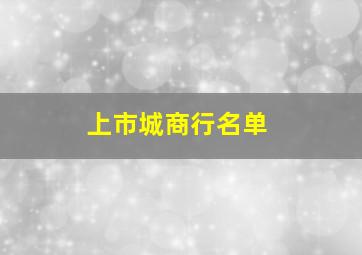 上市城商行名单